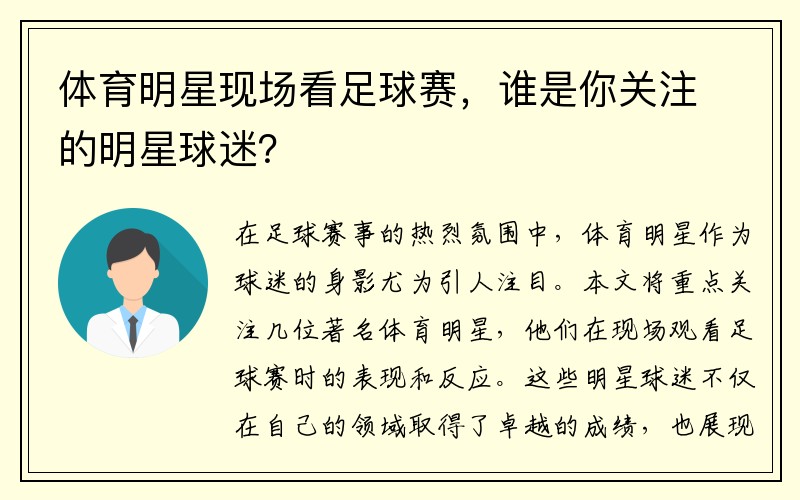 体育明星现场看足球赛，谁是你关注的明星球迷？

在足球赛事的热烈氛围中，体育明星作为球迷的身影尤为引人注目。本文将重点关注几位著名体育明星，他们在现场观看足球赛时的表现和反应。这些明星球迷不仅在自己的领域取得了卓越的成绩，也展现